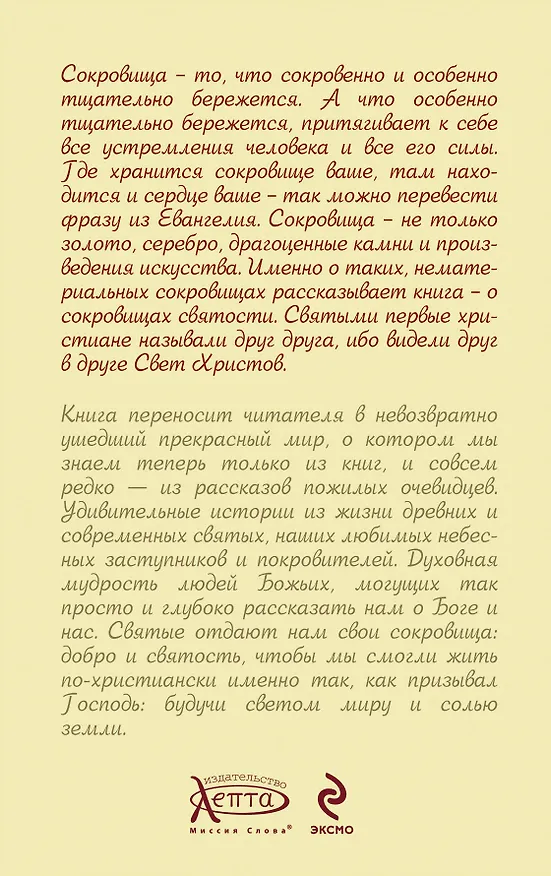 Сокровища – то, что сокровенно и особенно тщательно бережется. А что особенно тщательно бережется, притягивает к себе все устремления человека и все его силы. Где хранится сокровище ваше, там находится и сердце ваше – так можно перевести фразу из Евангелия. Сокровища – не только золото, серебро, драгоценные камни и произведения искусства. Именно о таких, нематериальных сокровищах рассказывает книга – о сокровищах святости. Святыми первые христиане называли друг друга, ибо видели друг в друге Свет Христов.

Книга переносит читателя в невозвратно ушедший прекрасный мир, о котором мы знаем теперь только из книг, и совсем редко — из рассказов пожилых очевидцев. Удивительные истории из жизни древних и современных святых, наших любимых небесных заступников и покровителей. Духовная мудрость людей Божьих, могущих так просто и глубоко рассказать нам о Боге и нас. Святые отдают нам свои сокровища: добро и святость, чтобы мы смогли жить по-христиански именно так, как призывал Господь: будучи светом миру и солью земли.

ИЗДАТЕЛЬСТВО
Лепта
Миссия Слова®

ЭКСМО